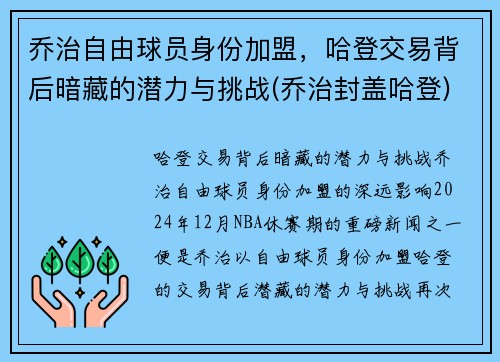 乔治自由球员身份加盟，哈登交易背后暗藏的潜力与挑战(乔治封盖哈登)

哈登交易背后暗藏的潜力与挑战乔治自由球员身份加盟的深远影响2024年12月NBA休赛期的重磅新闻之一便是乔治以自由球员身份加盟哈登的交易背后潜藏的潜力与挑战再次